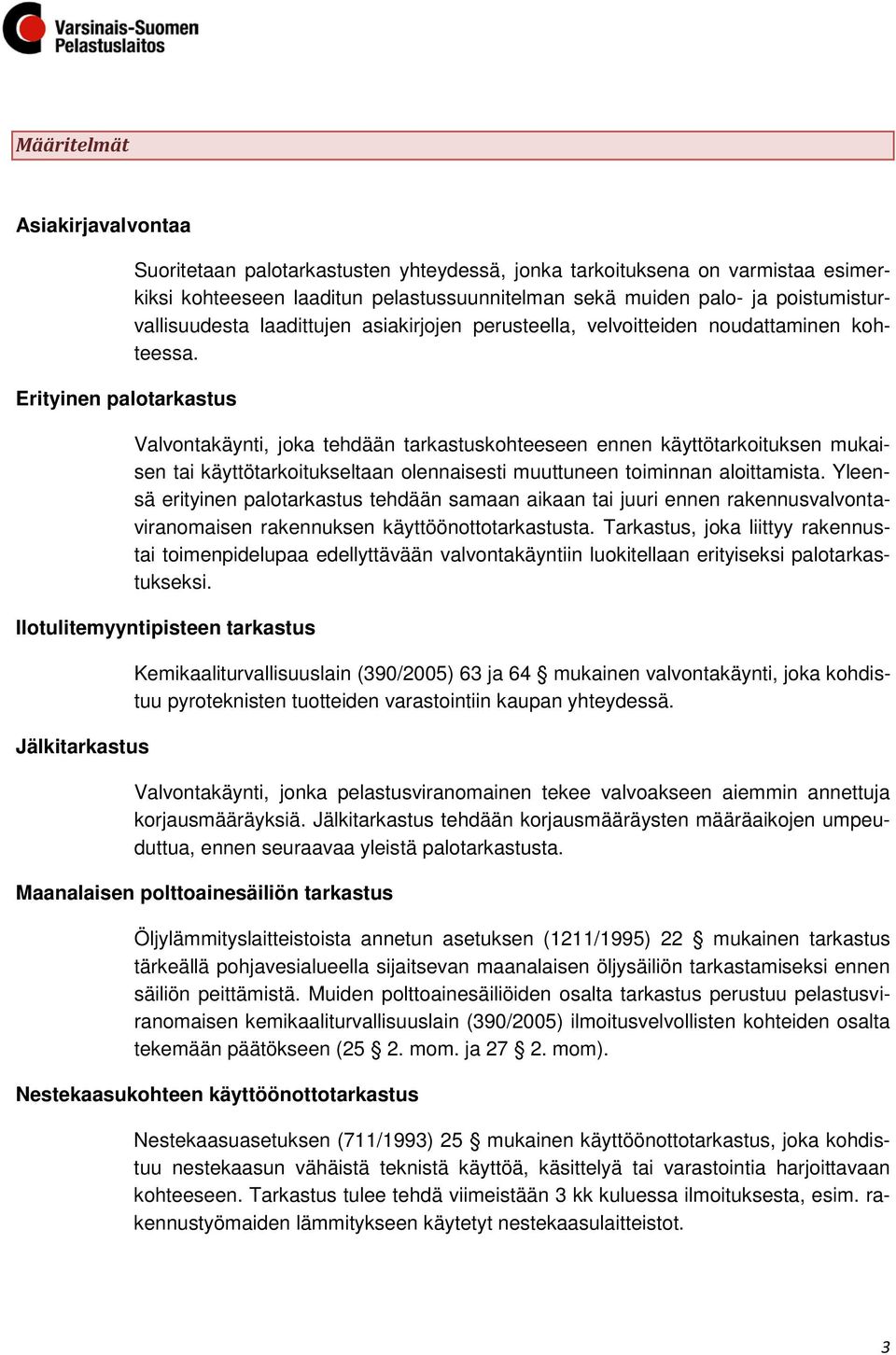 Varsinais-Suomen Pelastuslaitos

Määritelmät

Asiakirjavalvontaa

Suoritetaan palotarkastusten yhteydessä, jonka tarkoituksena on varmistaa esimerkiksi kohteeseen laaditun pelastussuunnitelman sekä muiden palo- ja poistumisturvallisuudesta laadittujen asiakirjojen perusteella, velvoitteiden noudattaminen kohteessa.

Erityinen palotarkastus

Valvontakäynti, joka tehdään tarkastuskohteeseen ennen käyttötarkoituksen mukaisen tai käyttötarkoitukseltaan olennaisesti muuttuneen toiminnan aloittamista. Yleensä erityinen palotarkastus tehdään samaan aikaan tai juuri ennen rakennusvalvontaviranomaisen rakennuksen käyttöönottotarkastusta. Tarkastus, joka liittyy rakennus- tai toimenpidelupaa edellyttävään valvontakäyntiin luokitellaan erityiseksi palotarkastukseksi.

Ilotulitemyyntipisteen tarkastus

Kemikaaliturvallisuuslain (390/2005) 63 ja 64 § mukainen valvontakäynti, joka kohdistuu pyroteknisten tuotteiden varastointiin kaupan yhteydessä.

Jälkitarkastus

Valvontakäynti, jonka pelastusviranomainen tekee valvoakseen aiemmin annettuja korjausmääräyksiä. Jälkitarkastus tehdään korjausmääräysten määräaikojen umpeuduttua, ennen seuraavaa yleistä palotarkastusta.

Maanalaisen polttoainesäiliön tarkastus

Öljylämmityslaitteistoista annetun asetuksen (1211/1995) 22 § mukainen tarkastus tärkeällä pohjavesialueella sijaitsevan maanalaisen öljysäiliön tarkastamiseksi ennen säiliön peittämistä. Muiden polttoainesäiliöiden osalta tarkastus perustuu pelastusviranomaisen kemikaaliturvallisuuslain (390/2005) ilmoitusvelvollisten kohteiden osalta tekemään päätökseen (25 § 2. mom. ja 27 § 2. mom).

Nestekaasukohteen käyttöönottotarkastus

Nestekaasuasetuksen (711/1993) 25 § mukainen käyttöönottotarkastus, joka kohdistuu nestekaasun vähäistä teknistä käyttöä, käsittelyä tai varastointia harjoittavaan kohteeseen. Tarkastus tulee tehdä viimeistään 3 kk kuluessa ilmoituksesta, esim. rakennustyömaiden lämmitykseen käytetyt nestekaasulaitteistot.

3